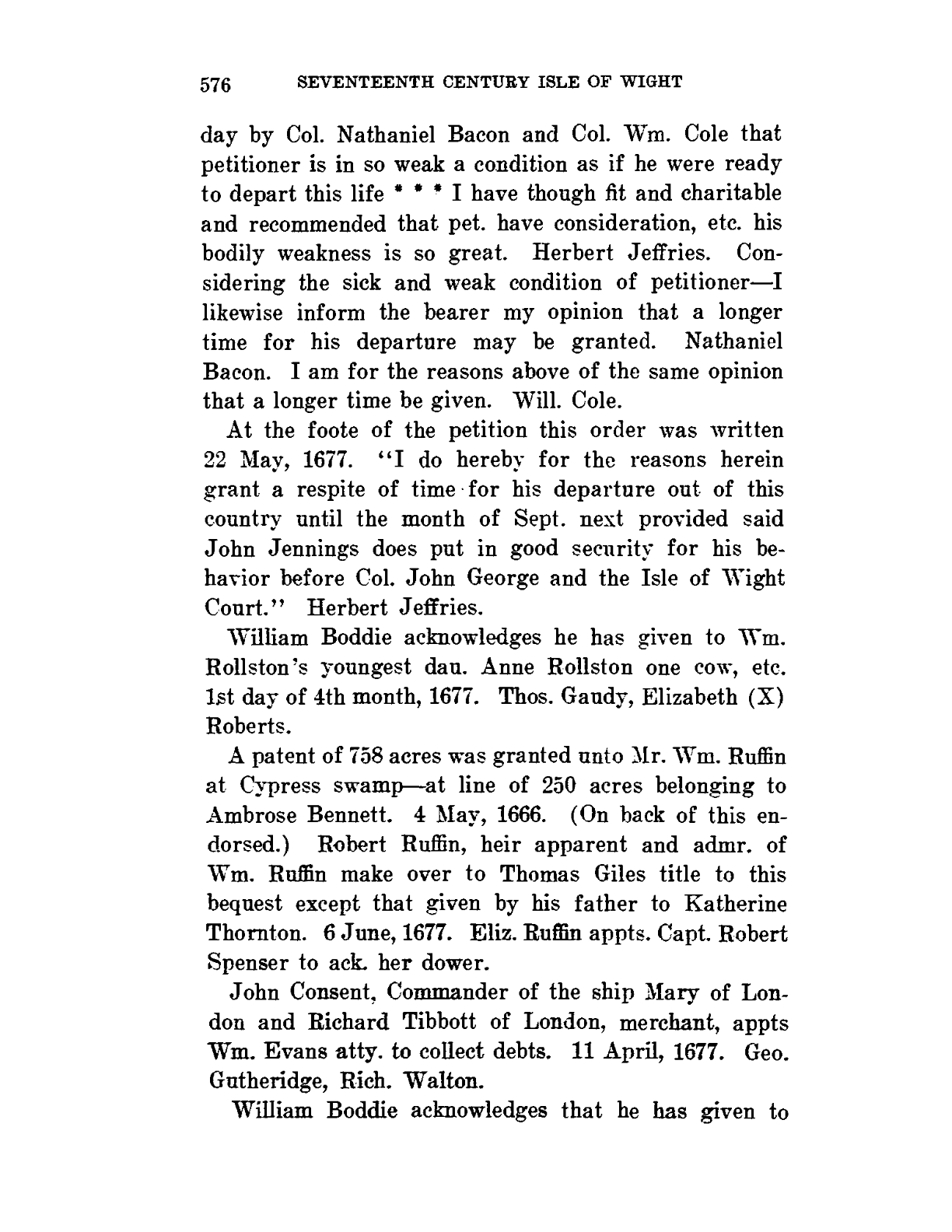 576 SEVENTEENTH CENTURY ISLE OF WIGHT

day by Col. Nathaniel Bacon and Col. Wm. Cole that petitioner is in so weak a condition as if he were ready to depart this life * * * I have though fit and charitable and recommended that pet. have consideration, etc. his bodily weakness is so great. Herbert Jeffries. Considering the sick and weak condition of petitioner—I likewise inform the bearer my opinion that a longer time for his departure may be granted. Nathaniel Bacon. I am for the reasons above of the same opinion that a longer time be given. Will. Cole.

At the foote of the petition this order was written 22 May, 1677. "I do hereby for the reasons herein grant a respite of time for his departure out of this country until the month of Sept. next provided said John Jennings does put in good security for his behavior before Col. John George and the Isle of Wight Court." Herbert Jeffries.

William Boddie acknowledges he has given to Wm. Rollston's youngest dau. Anne Rollston one cow, etc. 1st day of 4th month, 1677. Thos. Gaudy, Elizabeth (X) Roberts.

A patent of 758 acres was granted unto Mr. Wm. Ruffin at Cypress swamp—at line of 250 acres belonging to Ambrose Bennett. 4 May, 1666. (On back of this endorsed.) Robert Ruffin, heir apparent and admr. of Wm. Ruffin make over to Thomas Giles title to this bequest except that given by his father to Katherine Thornton. 6 June, 1677. Eliz. Ruffin appts. Capt. Robert Spenser to ack. her dower.

John Consent, Commander of the ship Mary of London and Richard Tibbott of London, merchant, appts Wm. Evans atty. to collect debts. 11 April, 1677. Geo. Gutheridge, Rich. Walton.

William Boddie acknowledges that he has given to